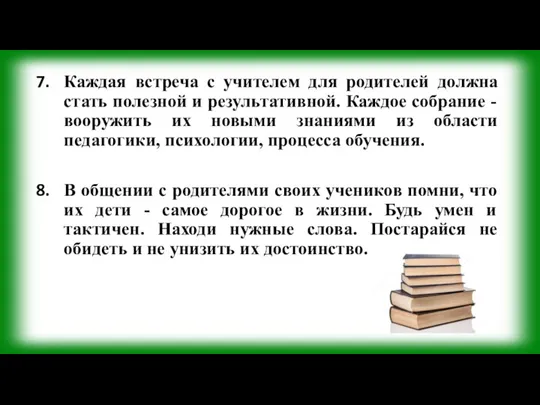 7. Каждая встреча с учителем для родителей должна стать полезной и результативной. Каждое собрание - вооружить их новыми знаниями из области педагогики, психологии, процесса обучения.

8. В общении с родителями своих учеников помни, что их дети - самое дорогое в жизни. Будь умен и тактичен. Находи нужные слова. Постарайся не обидеть и не унизить их достоинство.